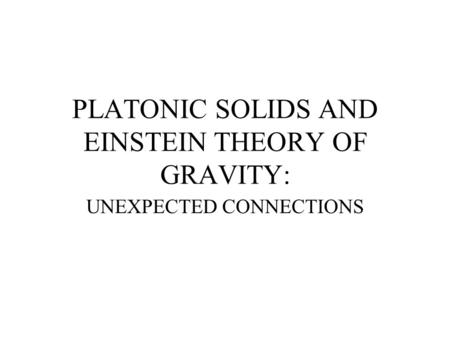 PLATONIC SOLIDS AND EINSTEIN THEORY OF GRAVITY:
UNEXPECTED CONNECTIONS